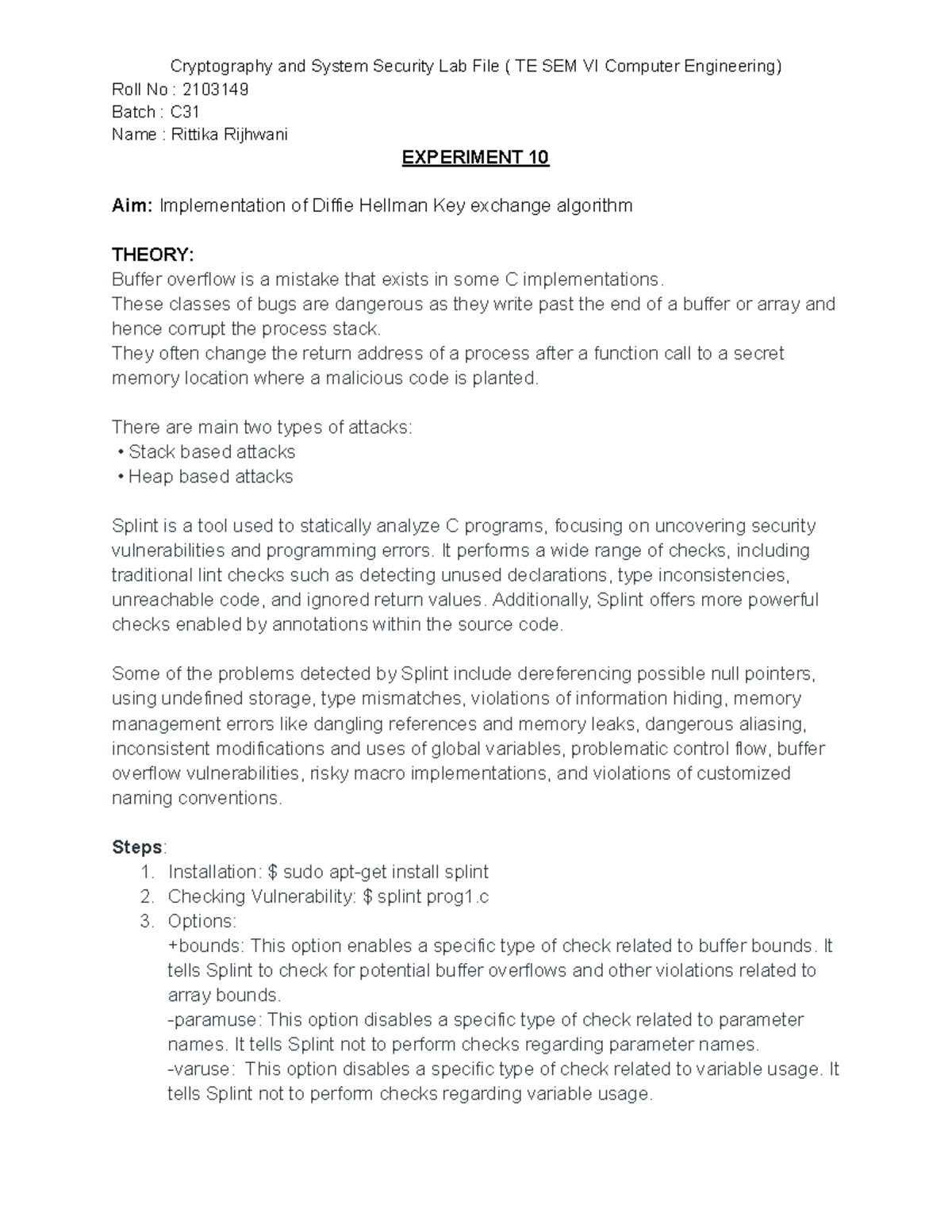 Cryptography and System Security Lab File ( TE SEM VI Computer Engineering)
Roll No : 2103149
Batch : C31
Name : Rittika Rijhwani

EXPERIMENT 10

Aim: Implementation of Diffie Hellman Key exchange algorithm

THEORY:
Buffer overflow is a mistake that exists in some C implementations.
These classes of bugs are dangerous as they write past the end of a buffer or array and hence corrupt the process stack.
They often change the return address of a process after a function call to a secret memory location where a malicious code is planted.

There are main two types of attacks:
• Stack based attacks
• Heap based attacks

Splint is a tool used to statically analyze C programs, focusing on uncovering security vulnerabilities and programming errors. It performs a wide range of checks, including traditional lint checks such as detecting unused declarations, type inconsistencies, unreachable code, and ignored return values. Additionally, Splint offers more powerful checks enabled by annotations within the source code.

Some of the problems detected by Splint include dereferencing possible null pointers, using undefined storage, type mismatches, violations of information hiding, memory management errors like dangling references and memory leaks, dangerous aliasing, inconsistent modifications and uses of global variables, problematic control flow, buffer overflow vulnerabilities, risky macro implementations, and violations of customized naming conventions.

Steps:
1. Installation: $ sudo apt-get install splint
2. Checking Vulnerability: $ splint prog1.c
3. Options:
+bounds: This option enables a specific type of check related to buffer bounds. It tells Splint to check for potential buffer overflows and other violations related to array bounds.
-paramuse: This option disables a specific type of check related to parameter names. It tells Splint not to perform checks regarding parameter names.
-varuse: This option disables a specific type of check related to variable usage. It tells Splint not to perform checks regarding variable usage.